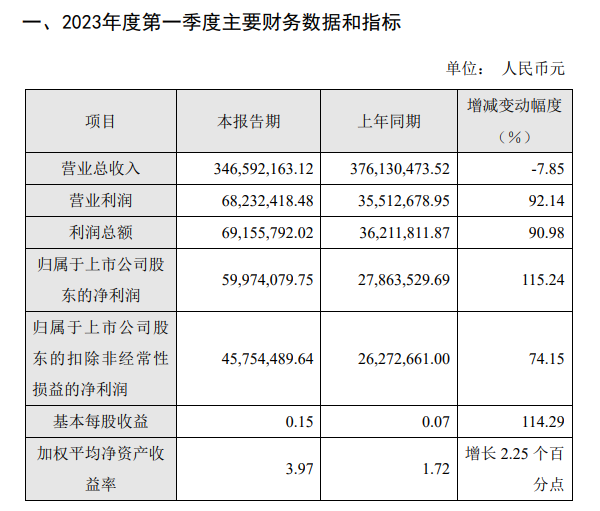 一、2023年度第一季度主要财务数据和指标

单位： 人民币元

| 项目 | 本报告期 | 上年同期 | 增减变动幅度（%） |
|---|---|---|---|
| 营业总收入 | 346,592,163.12 | 376,130,473.52 | -7.85 |
| 营业利润 | 68,232,418.48 | 35,512,678.95 | 92.14 |
| 利润总额 | 69,155,792.02 | 36,211,811.87 | 90.98 |
| 归属于上市公司股东的净利润 | 59,974,079.75 | 27,863,529.69 | 115.24 |
| 归属于上市公司股东的扣除非经常性损益的净利润 | 45,754,489.64 | 26,272,661.00 | 74.15 |
| 基本每股收益 | 0.15 | 0.07 | 114.29 |
| 加权平均净资产收益率 | 3.97 | 1.72 | 增长 2.25 个百分点 |